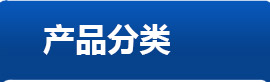 产品分类